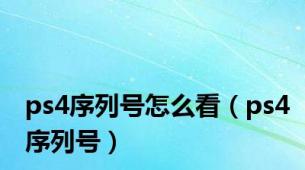 ps4序列号怎么看（ps4序列号）